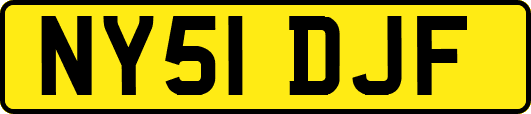 NY51 DJF